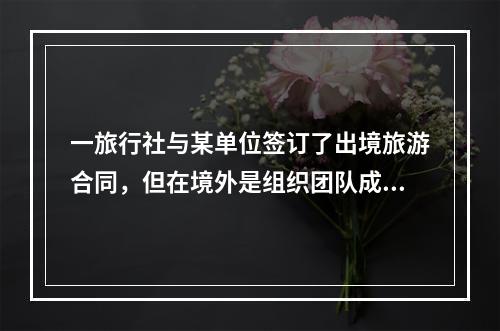 一旅行社与某单位签订了出境旅游合同，但在境外是组织团队成...